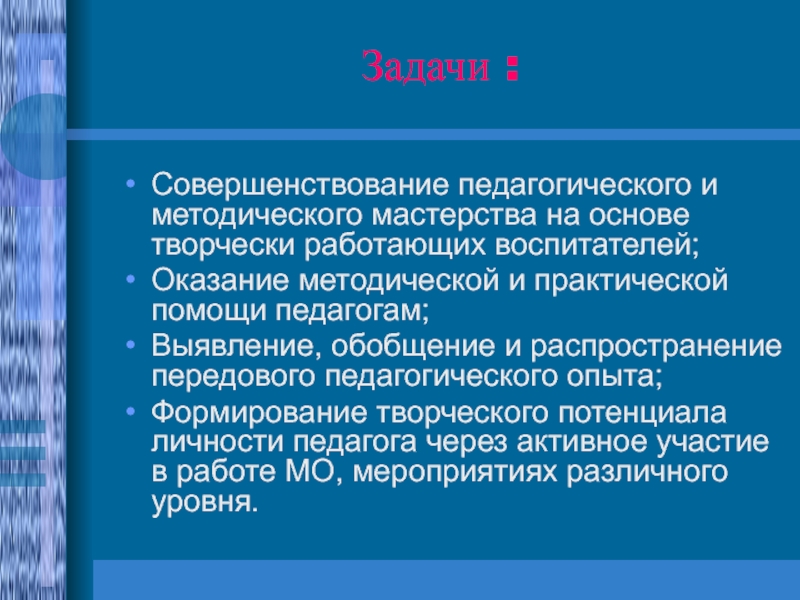 Задачи :

• Совершенствование педагогического и методического мастерства на основе творчески работающих воспитателей;
• Оказание методической и практической помощи педагогам;
• Выявление, обобщение и распространение передового педагогического опыта;
• Формирование творческого потенциала личности педагога через активное участие в работе МО, мероприятиях различного уровня.